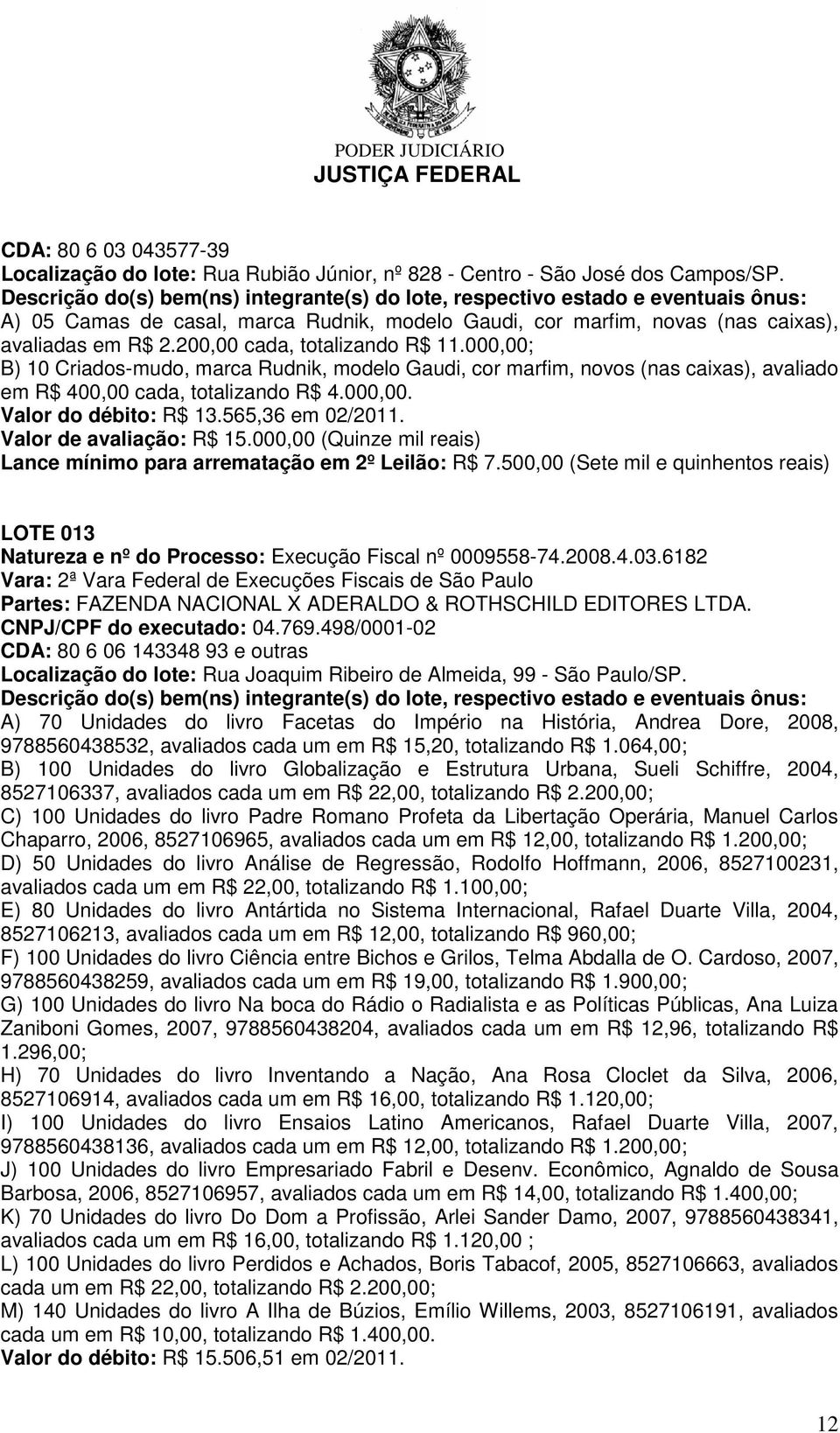 PODER JUDICIÁRIO
JUSTIÇA FEDERAL

CDA: 80 6 03 043577-39
Localização do lote: Rua Rubião Júnior, nº 828 - Centro - São José dos Campos/SP.
Descrição do(s) bem(ns) integrante(s) do lote, respectivo estado e eventuais ônus:
A) 05 Camas de casal, marca Rudnik, modelo Gaudi, cor marfim, novas (nas caixas), avaliadas em R$ 2.200,00 cada, totalizando R$ 11.000,00;
B) 10 Criados-mudo, marca Rudnik, modelo Gaudi, cor marfim, novos (nas caixas), avaliado em R$ 400,00 cada, totalizando R$ 4.000,00.
Valor do débito: R$ 13.565,36 em 02/2011.
Valor de avaliação: R$ 15.000,00 (Quinze mil reais)
Lance mínimo para arrematação em 2º Leilão: R$ 7.500,00 (Sete mil e quinhentos reais)

LOTE 013
Natureza e nº do Processo: Execução Fiscal nº 0009558-74.2008.4.03.6182
Vara: 2ª Vara Federal de Execuções Fiscais de São Paulo
Partes: FAZENDA NACIONAL X ADERALDO & ROTHSCHILD EDITORES LTDA.
CNPJ/CPF do executado: 04.769.498/0001-02
CDA: 80 6 06 143348 93 e outras
Localização do lote: Rua Joaquim Ribeiro de Almeida, 99 - São Paulo/SP.
Descrição do(s) bem(ns) integrante(s) do lote, respectivo estado e eventuais ônus:
A) 70 Unidades do livro Facetas do Império na História, Andrea Dore, 2008, 9788560438532, avaliados cada um em R$ 15,20, totalizando R$ 1.064,00;
B) 100 Unidades do livro Globalização e Estrutura Urbana, Sueli Schiffre, 2004, 8527106337, avaliados cada um em R$ 22,00, totalizando R$ 2.200,00;
C) 100 Unidades do livro Padre Romano Profeta da Libertação Operária, Manuel Carlos Chaparro, 2006, 8527106965, avaliados cada um em R$ 12,00, totalizando R$ 1.200,00;
D) 50 Unidades do livro Análise de Regressão, Rodolfo Hoffmann, 2006, 8527100231, avaliados cada um em R$ 22,00, totalizando R$ 1.100,00;
E) 80 Unidades do livro Antártida no Sistema Internacional, Rafael Duarte Villa, 2004, 8527106213, avaliados cada um em R$ 12,00, totalizando R$ 960,00;
F) 100 Unidades do livro Ciência entre Bichos e Grilos, Telma Abdalla de O. Cardoso, 2007, 9788560438259, avaliados cada um em R$ 19,00, totalizando R$ 1.900,00;
G) 100 Unidades do livro Na boca do Rádio o Radialista e as Políticas Públicas, Ana Luiza Zaniboni Gomes, 2007, 9788560438204, avaliados cada um em R$ 12,96, totalizando R$ 1.296,00;
H) 70 Unidades do livro Inventando a Nação, Ana Rosa Cloclet da Silva, 2006, 8527106914, avaliados cada um em R$ 16,00, totalizando R$ 1.120,00;
I) 100 Unidades do livro Ensaios Latino Americanos, Rafael Duarte Villa, 2007, 9788560438136, avaliados cada um em R$ 12,00, totalizando R$ 1.200,00;
J) 100 Unidades do livro Empresariado Fabril e Desenv. Econômico, Agnaldo de Sousa Barbosa, 2006, 8527106957, avaliados cada um em R$ 14,00, totalizando R$ 1.400,00;
K) 70 Unidades do livro Do Dom a Profissão, Arlei Sander Damo, 2007, 9788560438341, avaliados cada um em R$ 16,00, totalizando R$ 1.120,00 ;
L) 100 Unidades do livro Perdidos e Achados, Boris Tabacof, 2005, 8527106663, avaliados cada um em R$ 22,00, totalizando R$ 2.200,00;
M) 140 Unidades do livro A Ilha de Búzios, Emílio Willems, 2003, 8527106191, avaliados cada um em R$ 10,00, totalizando R$ 1.400,00.
Valor do débito: R$ 15.506,51 em 02/2011.

12